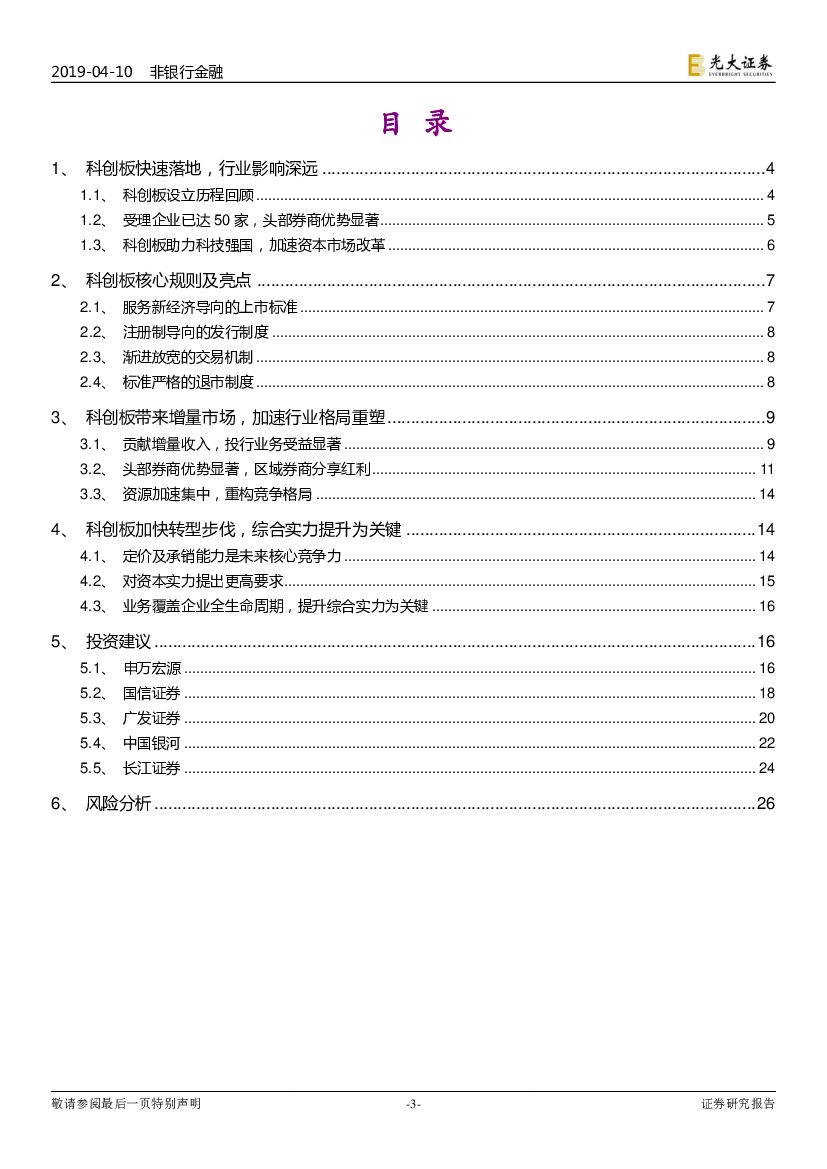 2019-04-10 非银行金融

光大证券
EVERBRIGHT SECURITIES

目 录

1、 科创板快速落地，行业影响深远 ........ 4
1.1、 科创板设立历程回顾 ........ 4
1.2、 受理企业已达 50 家，头部券商优势显著 ........ 5
1.3、 科创板助力科技强国，加速资本市场改革 ........ 6
2、 科创板核心规则及亮点 ........ 7
2.1、 服务新经济导向的上市标准 ........ 7
2.2、 注册制导向的发行制度 ........ 8
2.3、 渐进放宽的交易机制 ........ 8
2.4、 标准严格的退市制度 ........ 8
3、 科创板带来增量市场，加速行业格局重塑 ........ 9
3.1、 贡献增量收入，投行业务受益显著 ........ 9
3.2、 头部券商优势显著，区域券商分享红利 ........ 11
3.3、 资源加速集中，重构竞争格局 ........ 14
4、 科创板加快转型步伐，综合实力提升为关键 ........ 14
4.1、 定价及承销能力是未来核心竞争力 ........ 14
4.2、 对资本实力提出更高要求 ........ 15
4.3、 业务覆盖企业全生命周期，提升综合实力为关键 ........ 16
5、 投资建议 ........ 16
5.1、 申万宏源 ........ 16
5.2、 国信证券 ........ 18
5.3、 广发证券 ........ 20
5.4、 中国银河 ........ 22
5.5、 长江证券 ........ 24
6、 风险分析 ........ 26

敬请参阅最后一页特别声明 -3- 证券研究报告